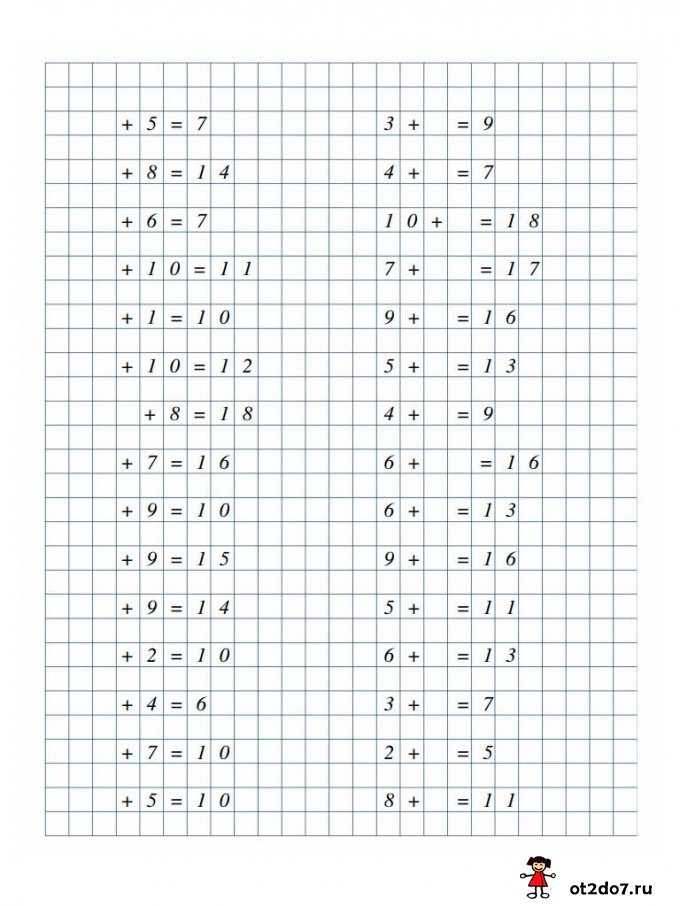 $+ 5 = 7$

$+ 8 = 14$

$+ 6 = 7$

$+ 10 = 11$

$+ 1 = 10$

$+ 10 = 12$

$+ 8 = 18$

$+ 7 = 16$

$+ 9 = 10$

$+ 9 = 15$

$+ 9 = 14$

$+ 2 = 10$

$+ 4 = 6$

$+ 7 = 10$

$+ 5 = 10$

$3 + \ = 9$

$4 + \ = 7$

$10 + \ = 18$

$7 + \ = 17$

$9 + \ = 16$

$5 + \ = 13$

$4 + \ = 9$

$6 + \ = 16$

$6 + \ = 13$

$9 + \ = 16$

$5 + \ = 11$

$6 + \ = 13$

$3 + \ = 7$

$2 + \ = 5$

$8 + \ = 11$

ot2do7.ru